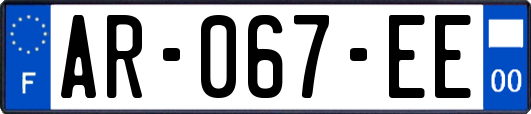 F
AR-067-EE
00